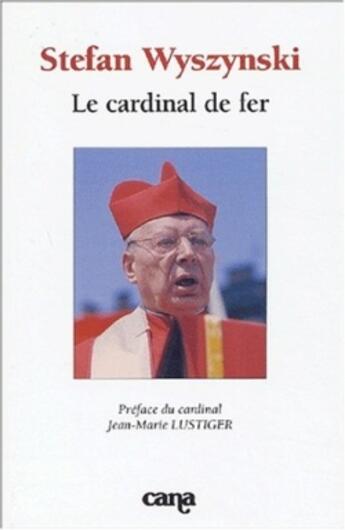 Stefan Wyszynski
Le cardinal de fer

Préface du cardinal
Jean-Marie LUSTIGER

cana